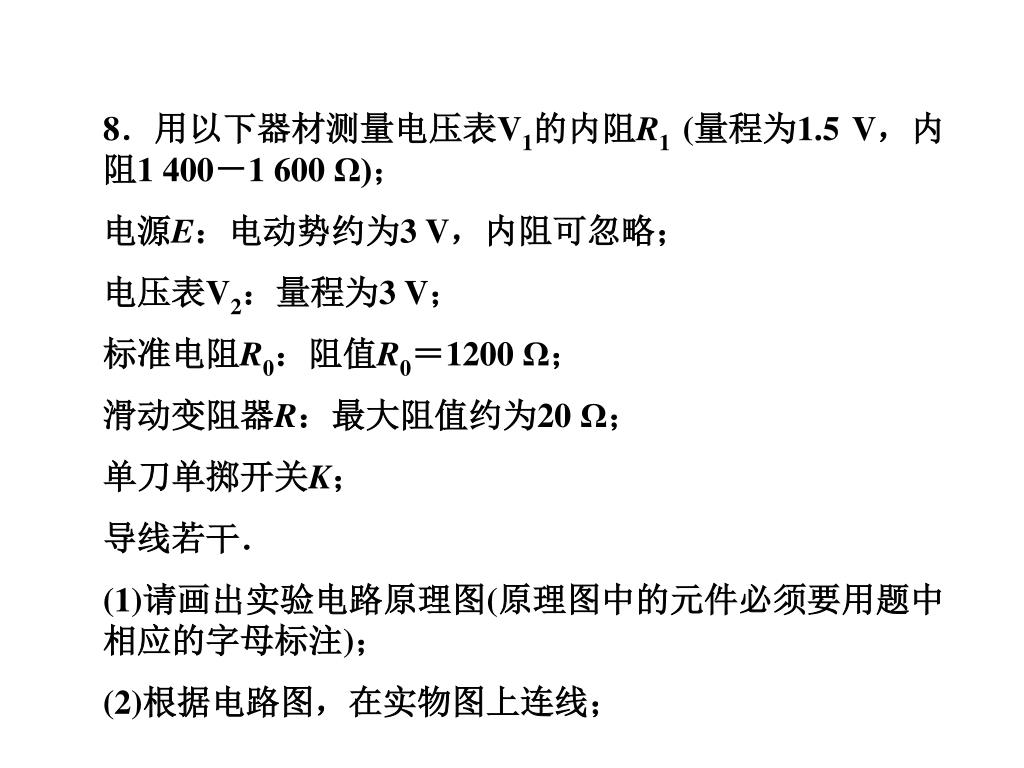 8．用以下器材测量电压表$V_1$的内阻$R_1$ (量程为1.5 V，内阻1 400－1 600 Ω)；

电源$E$：电动势约为3 V，内阻可忽略；

电压表$V_2$：量程为3 V；

标准电阻$R_0$：阻值$R_0$＝1200 Ω；

滑动变阻器$R$：最大阻值约为20 Ω；

单刀单掷开关$K$；

导线若干．

(1)请画出实验电路原理图(原理图中的元件必须要用题中相应的字母标注)；

(2)根据电路图，在实物图上连线；